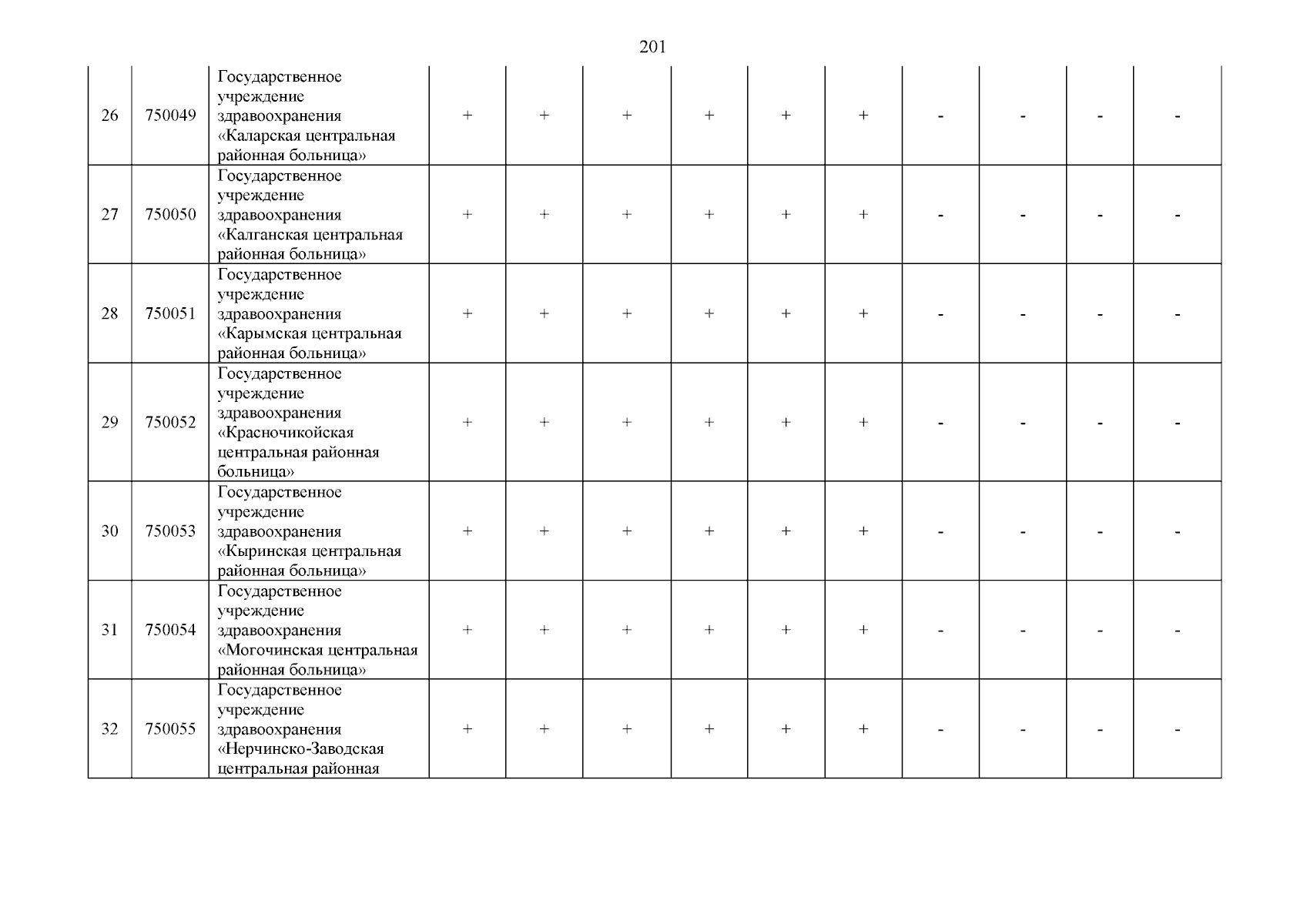 201

| | | | | | | | | | | | | |
|---|---|---|---|---|---|---|---|---|---|---|---|---|
| 26 | 750049 | Государственное учреждение здравоохранения «Каларская центральная районная больница» | + | + | + | + | + | + | - | - | - | - |
| 27 | 750050 | Государственное учреждение здравоохранения «Калганская центральная районная больница» | + | + | + | + | + | + | - | - | - | - |
| 28 | 750051 | Государственное учреждение здравоохранения «Карымская центральная районная больница» | + | + | + | + | + | + | - | - | - | - |
| 29 | 750052 | Государственное учреждение здравоохранения «Красночикойская центральная районная больница» | + | + | + | + | + | + | - | - | - | - |
| 30 | 750053 | Государственное учреждение здравоохранения «Кыринская центральная районная больница» | + | + | + | + | + | + | - | - | - | - |
| 31 | 750054 | Государственное учреждение здравоохранения «Могочинская центральная районная больница» | + | + | + | + | + | + | - | - | - | - |
| 32 | 750055 | Государственное учреждение здравоохранения «Нерчинско-Заводская центральная районная | + | + | + | + | + | + | - | - | - | - |